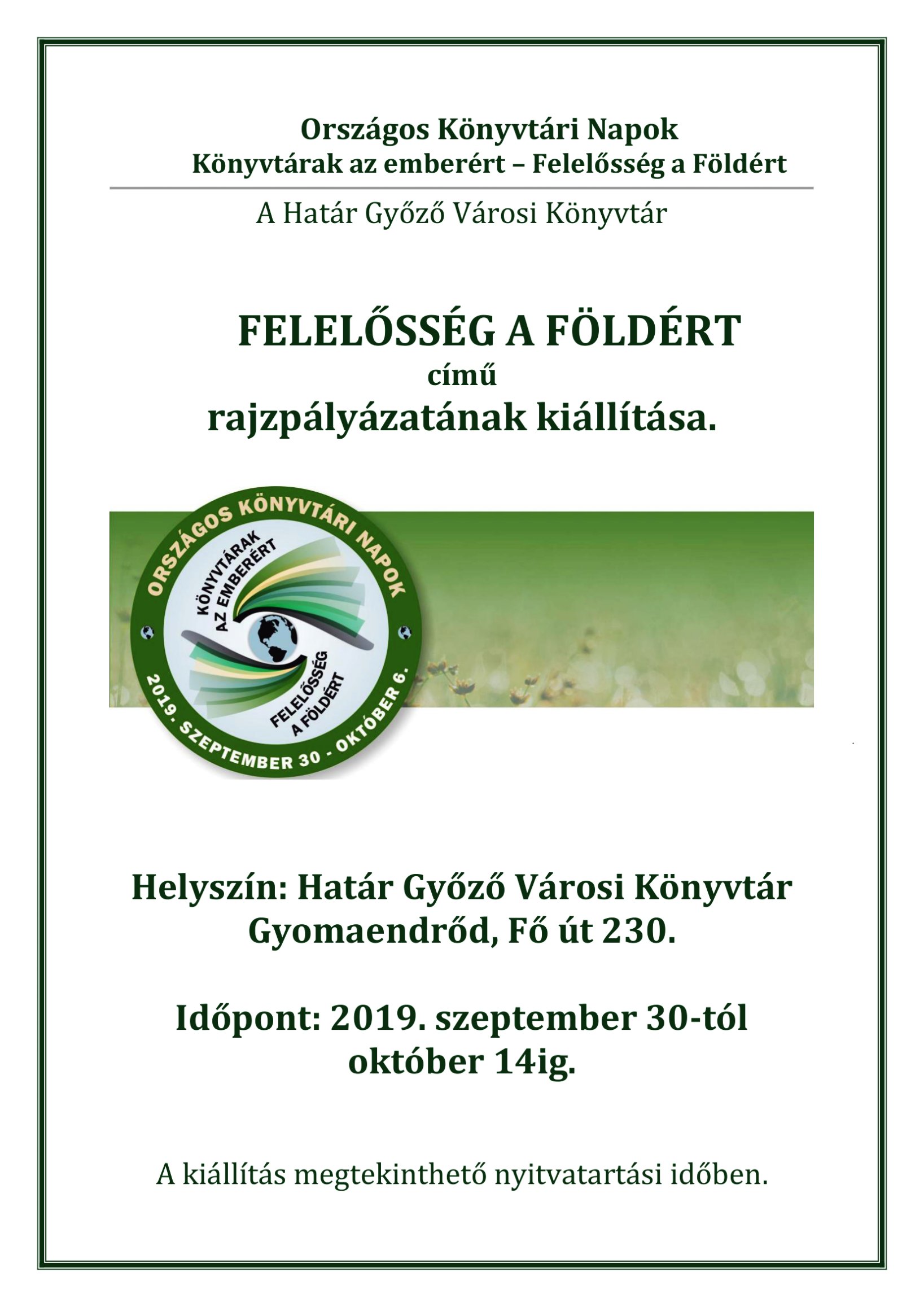 Országos Könyvtári Napok
Könyvtárak az emberért – Felelősség a Földért

A Határ Győző Városi Könyvtár

FELELŐSSÉG A FÖLDÉRT
című
rajzpályázatának kiállítása.

ORSZÁGOS KÖNYVTÁRI NAPOK
KÖNYVTÁRAK AZ EMBERÉRT
FELELŐSSÉG A FÖLDÉRT
2019. SZEPTEMBER 30 - OKTÓBER 6.

Helyszín: Határ Győző Városi Könyvtár
Gyomaendrőd, Fő út 230.

Időpont: 2019. szeptember 30-tól
október 14ig.

A kiállítás megtekinthető nyitvatartási időben.